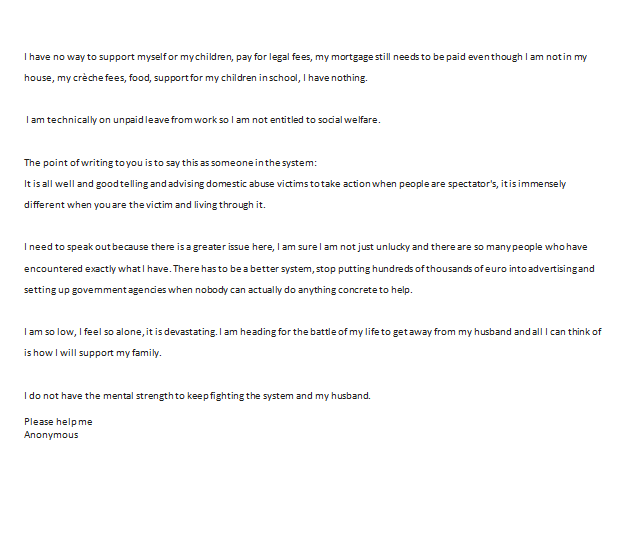 I have no way to support myself or my children, pay for legal fees, my mortgage still needs to be paid even though I am not in my house, my crèche fees, food, support for my children in school, I have nothing.

I am technically on unpaid leave from work so I am not entitled to social welfare.

The point of writing to you is to say this as someone in the system:
It is all well and good telling and advising domestic abuse victims to take action when people are spectator's, it is immensely different when you are the victim and living through it.

I need to speak out because there is a greater issue here, I am sure I am not just unlucky and there are so many people who have encountered exactly what I have. There has to be a better system, stop putting hundreds of thousands of euro into advertising and setting up government agencies when nobody can actually do anything concrete to help.

I am so low, I feel so alone, it is devastating. I am heading for the battle of my life to get away from my husband and all I can think of is how I will support my family.

I do not have the mental strength to keep fighting the system and my husband.

Please help me
Anonymous